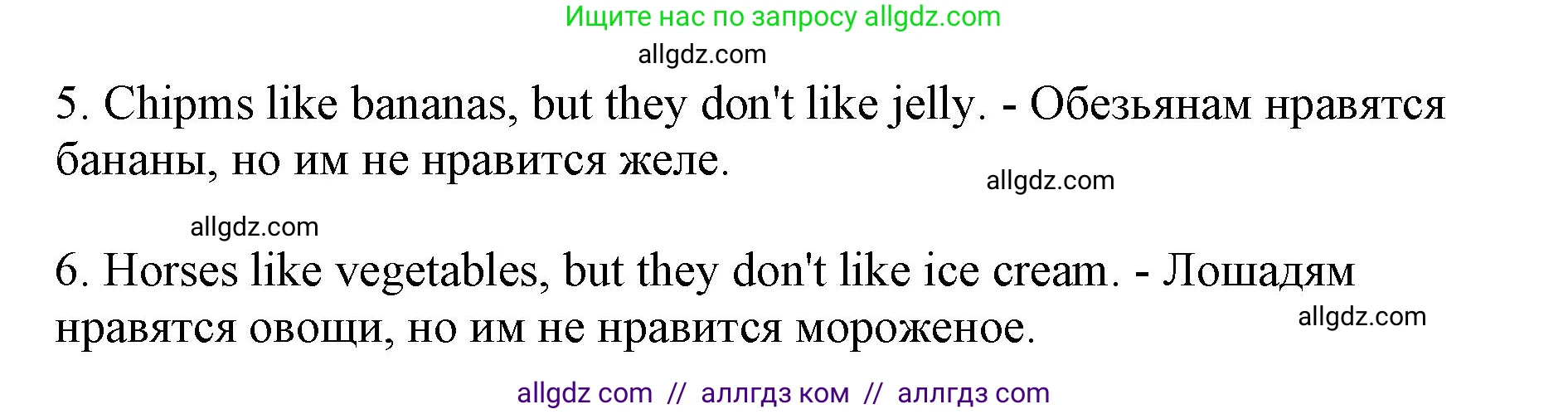 Ищите нас по запросу allgdz.com

allgdz.com

5. Chipms like bananas, but they don't like jelly. - Обезьянам нравятся бананы, но им не нравится желе.

allgdz.com

allgdz.com

6. Horses like vegetables, but they don't like ice cream. - Лошадям нравятся овощи, но им не нравится мороженое.

allgdz.com

allgdz com // аллгдз ком // аллгдз com